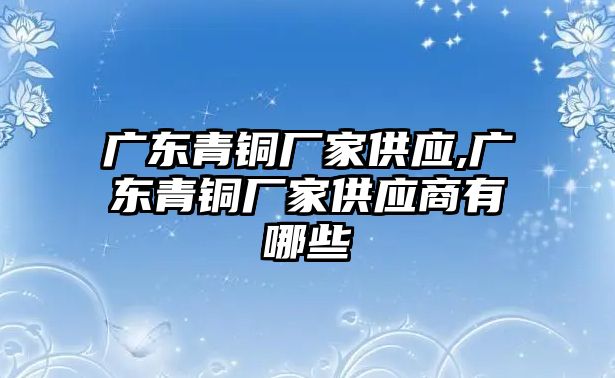 广东青铜厂家供应,广东青铜厂家供应商有哪些